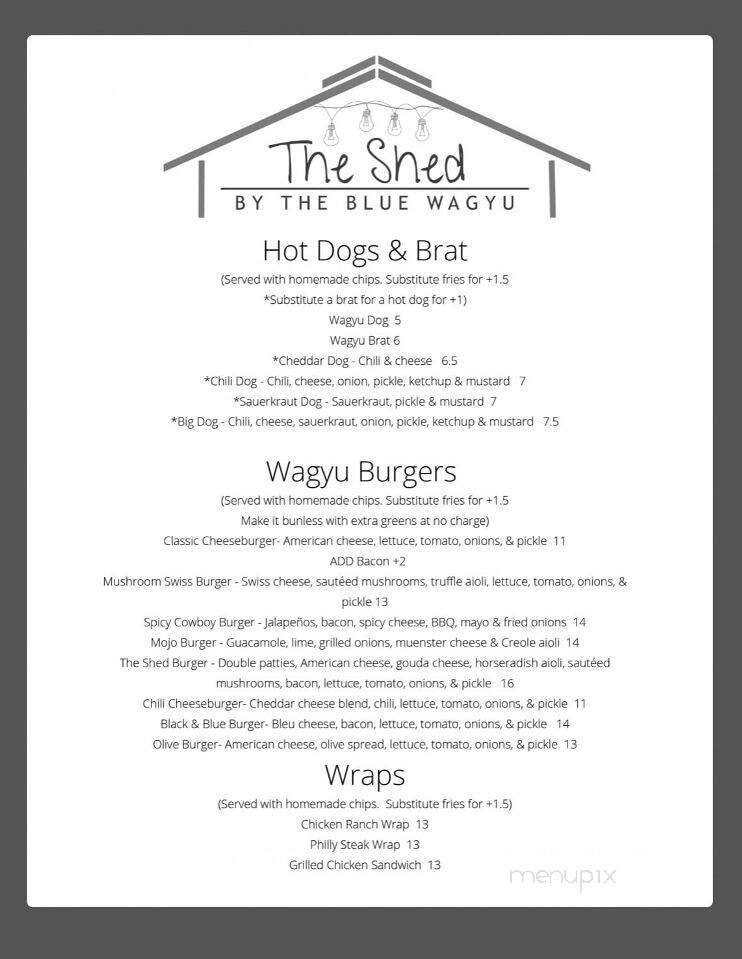 The Shed
BY THE BLUE WAGYU

Hot Dogs & Brat
(Served with homemade chips. Substitute fries for +1.5
*Substitute a brat for a hot dog for +1)
Wagyu Dog 5
Wagyu Brat 6
*Cheddar Dog - Chili & cheese 6.5
*Chili Dog - Chili, cheese, onion, pickle, ketchup & mustard 7
*Sauerkraut Dog - Sauerkraut, pickle & mustard 7
*Big Dog - Chili, cheese, sauerkraut, onion, pickle, ketchup & mustard 7.5

Wagyu Burgers
(Served with homemade chips. Substitute fries for +1.5
Make it bunless with extra greens at no charge)
Classic Cheeseburger- American cheese, lettuce, tomato, onions, & pickle 11
ADD Bacon +2
Mushroom Swiss Burger - Swiss cheese, sautéed mushrooms, truffle aioli, lettuce, tomato, onions, & pickle 13
Spicy Cowboy Burger - Jalapeños, bacon, spicy cheese, BBQ, mayo & fried onions 14
Mojo Burger - Guacamole, lime, grilled onions, muenster cheese & Creole aioli 14
The Shed Burger - Double patties, American cheese, gouda cheese, horseradish aioli, sautéed mushrooms, bacon, lettuce, tomato, onions, & pickle 16
Chili Cheeseburger- Cheddar cheese blend, chili, lettuce, tomato, onions, & pickle 11
Black & Blue Burger- Bleu cheese, bacon, lettuce, tomato, onions, & pickle 14
Olive Burger- American cheese, olive spread, lettuce, tomato, onions, & pickle 13

Wraps
(Served with homemade chips. Substitute fries for +1.5)
Chicken Ranch Wrap 13
Philly Steak Wrap 13
Grilled Chicken Sandwich 13

menupix